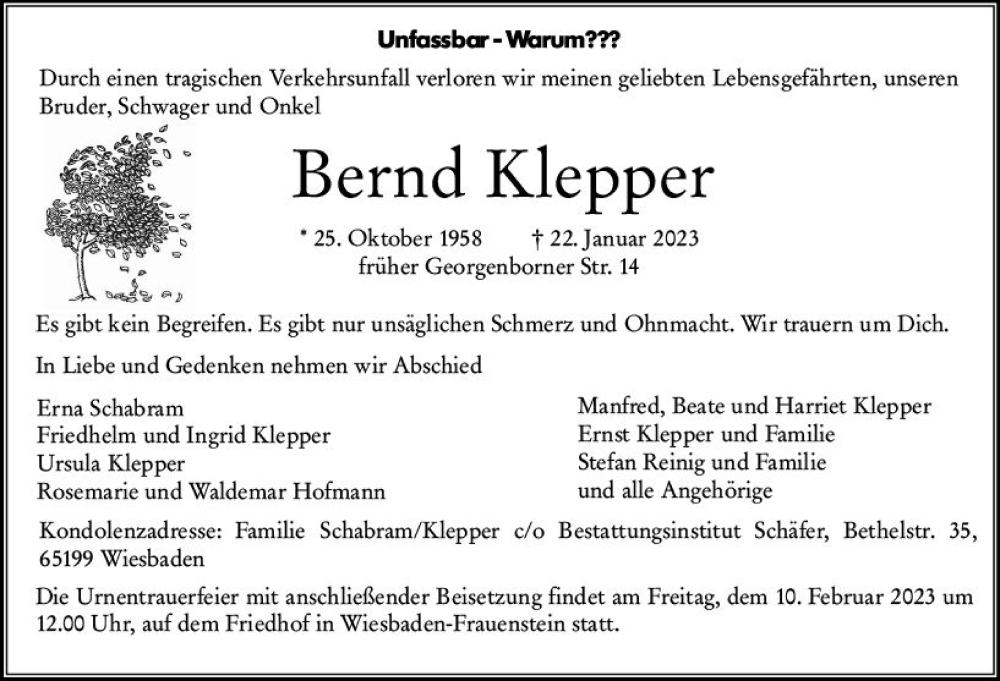 Unfassbar - Warum???

Durch einen tragischen Verkehrsunfall verloren wir meinen geliebten Lebensgefährten, unseren Bruder, Schwager und Onkel

Bernd Klepper

* 25. Oktober 1958 † 22. Januar 2023
früher Georgenborner Str. 14

Es gibt kein Begreifen. Es gibt nur unsäglichen Schmerz und Ohnmacht. Wir trauern um Dich.

In Liebe und Gedenken nehmen wir Abschied

Erna Schabram
Friedhelm und Ingrid Klepper
Ursula Klepper
Rosemarie und Waldemar Hofmann

Manfred, Beate und Harriet Klepper
Ernst Klepper und Familie
Stefan Reinig und Familie
und alle Angehörige

Kondolenzadresse: Familie Schabram/Klepper c/o Bestattungsinstitut Schäfer, Bethelstr. 35, 65199 Wiesbaden

Die Urnentrauerfeier mit anschließender Beisetzung findet am Freitag, dem 10. Februar 2023 um 12.00 Uhr, auf dem Friedhof in Wiesbaden-Frauenstein statt.